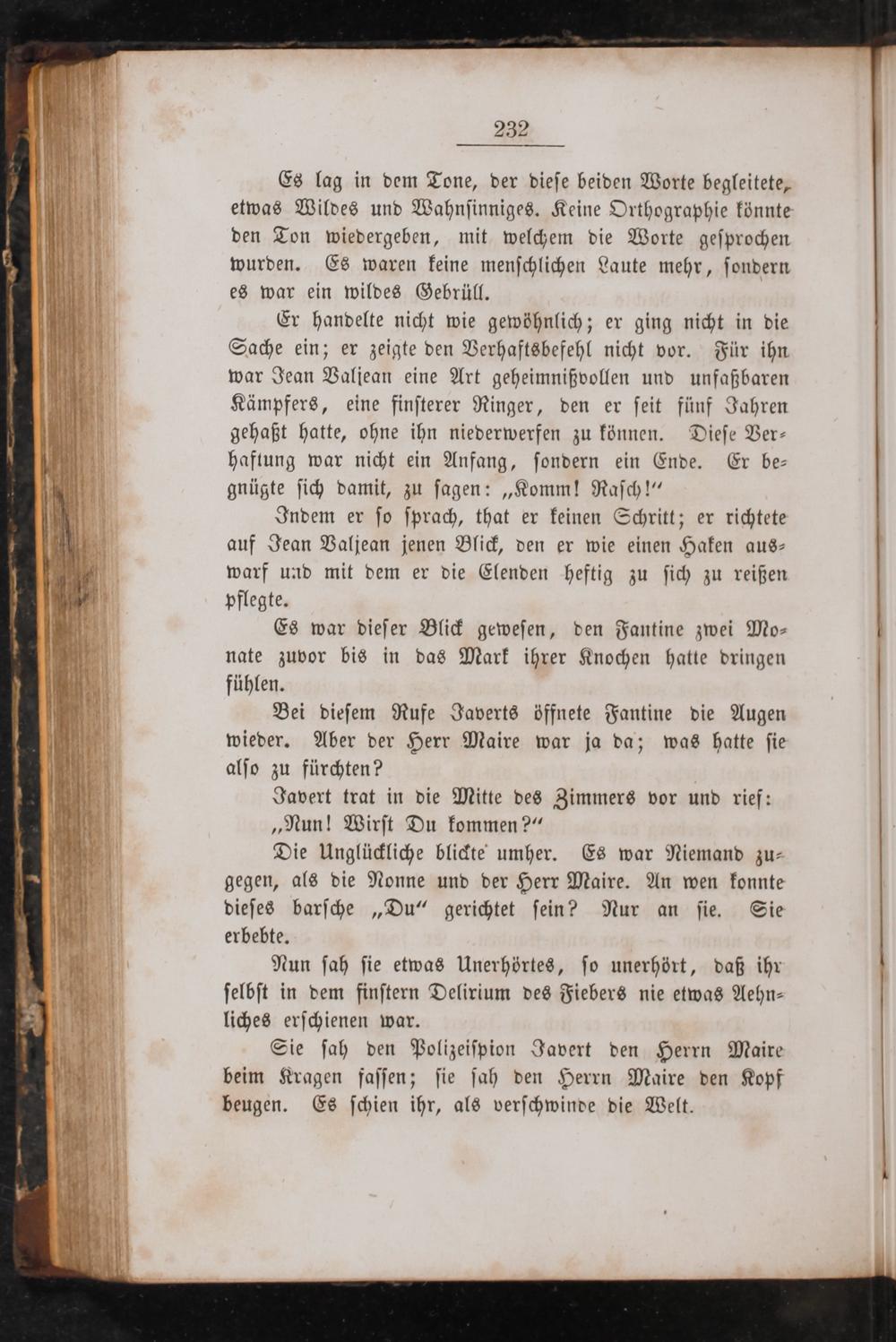 232

Es lag in dem Tone, der diese beiden Worte begleitete, etwas Wildes und Wahnsinniges. Keine Orthographie könnte den Ton wiedergeben, mit welchem die Worte gesprochen wurden. Es waren keine menschlichen Laute mehr, sondern es war ein wildes Gebrüll.

Er handelte nicht wie gewöhnlich; er ging nicht in die Sache ein; er zeigte den Verhaftsbefehl nicht vor. Für ihn war Jean Valjean eine Art geheimnißvollen und unfaßbaren Kämpfers, eine finsterer Ringer, den er seit fünf Jahren gehaßt hatte, ohne ihn niederwerfen zu können. Diese Verhaftung war nicht ein Anfang, sondern ein Ende. Er begnügte sich damit, zu sagen: „Komm! Rasch!“

Indem er so sprach, that er keinen Schritt; er richtete auf Jean Valjean jenen Blick, den er wie einen Haken auswarf und mit dem er die Elenden heftig zu sich zu reißen pflegte.

Es war dieser Blick gewesen, den Fantine zwei Monate zuvor bis in das Mark ihrer Knochen hatte dringen fühlen.

Bei diesem Rufe Javerts öffnete Fantine die Augen wieder. Aber der Herr Maire war ja da; was hatte sie also zu fürchten?

Javert trat in die Mitte des Zimmers vor und rief:

„Nun! Wirst Du kommen?“

Die Unglückliche blickte umher. Es war Niemand zugegen, als die Nonne und der Herr Maire. An wen konnte dieses barsche „Du“ gerichtet sein? Nur an sie. Sie erbebte.

Nun sah sie etwas Unerhörtes, so unerhört, daß ihr selbst in dem finstern Delirium des Fiebers nie etwas Aehnliches erschienen war.

Sie sah den Polizeispion Javert den Herrn Maire beim Kragen fassen; sie sah den Herrn Maire den Kopf beugen. Es schien ihr, als verschwinde die Welt.